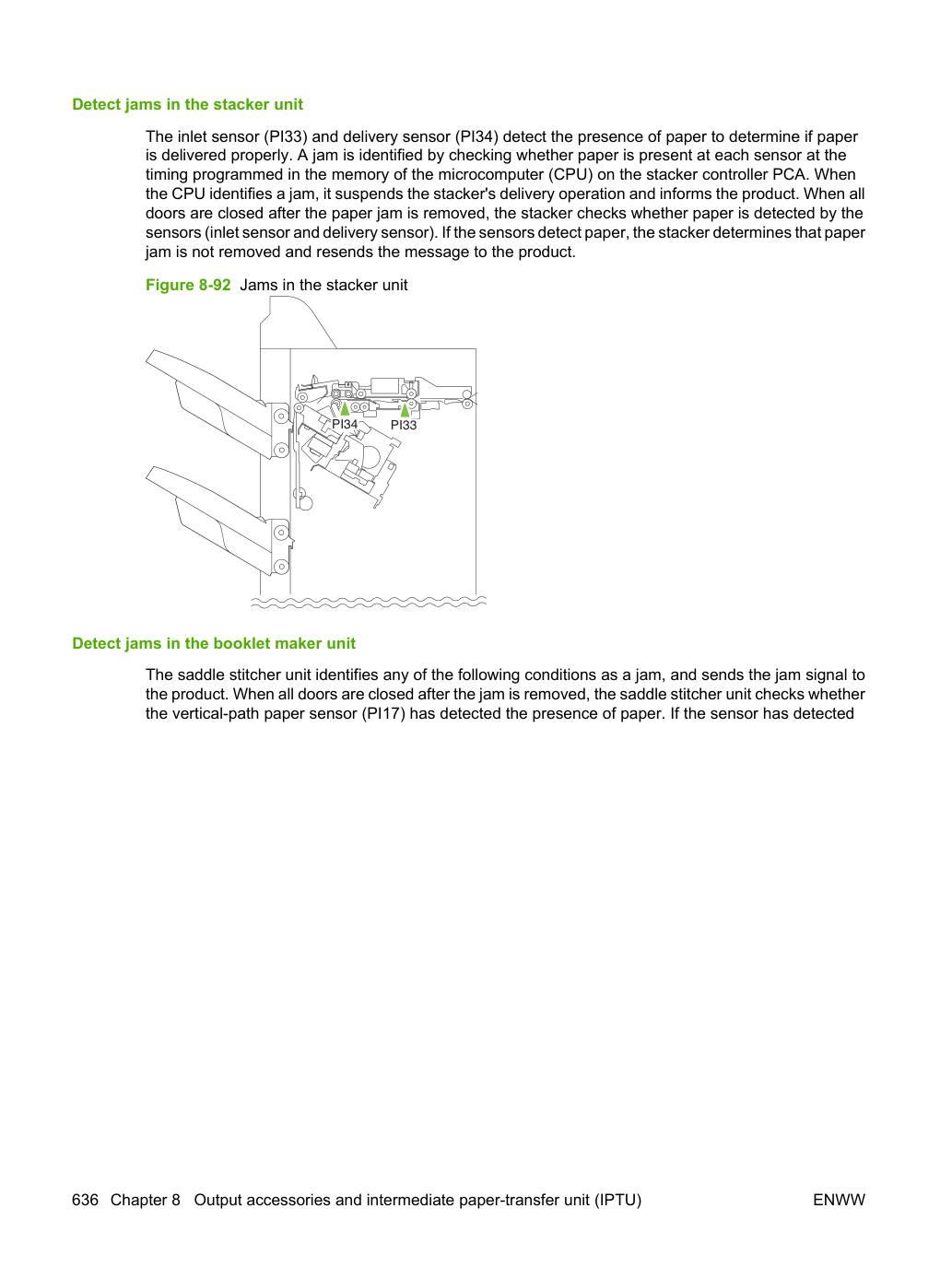 Detect jams in the stacker unit

The inlet sensor (PI33) and delivery sensor (PI34) detect the presence of paper to determine if paper is delivered properly. A jam is identified by checking whether paper is present at each sensor at the timing programmed in the memory of the microcomputer (CPU) on the stacker controller PCA. When the CPU identifies a jam, it suspends the stacker's delivery operation and informs the product. When all doors are closed after the paper jam is removed, the stacker checks whether paper is detected by the sensors (inlet sensor and delivery sensor). If the sensors detect paper, the stacker determines that paper jam is not removed and resends the message to the product.

Figure 8-92 Jams in the stacker unit

PI34
PI33

Detect jams in the booklet maker unit

The saddle stitcher unit identifies any of the following conditions as a jam, and sends the jam signal to the product. When all doors are closed after the jam is removed, the saddle stitcher unit checks whether the vertical-path paper sensor (PI17) has detected the presence of paper. If the sensor has detected

636 Chapter 8 Output accessories and intermediate paper-transfer unit (IPTU) ENWW